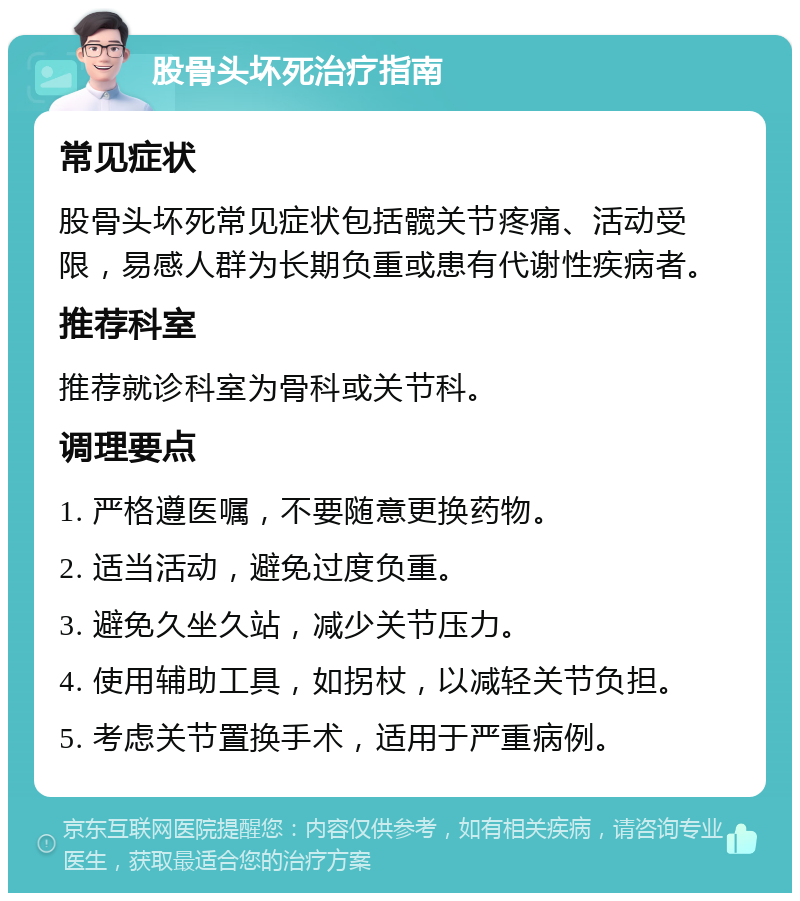 股骨头坏死治疗指南

常见症状

股骨头坏死常见症状包括髋关节疼痛、活动受限，易感人群为长期负重或患有代谢性疾病者。

推荐科室

推荐就诊科室为骨科或关节科。

调理要点

1. 严格遵医嘱，不要随意更换药物。

2. 适当活动，避免过度负重。

3. 避免久坐久站，减少关节压力。

4. 使用辅助工具，如拐杖，以减轻关节负担。

5. 考虑关节置换手术，适用于严重病例。

京东互联网医院提醒您：内容仅供参考，如有相关疾病，请咨询专业医生，获取最适合您的治疗方案